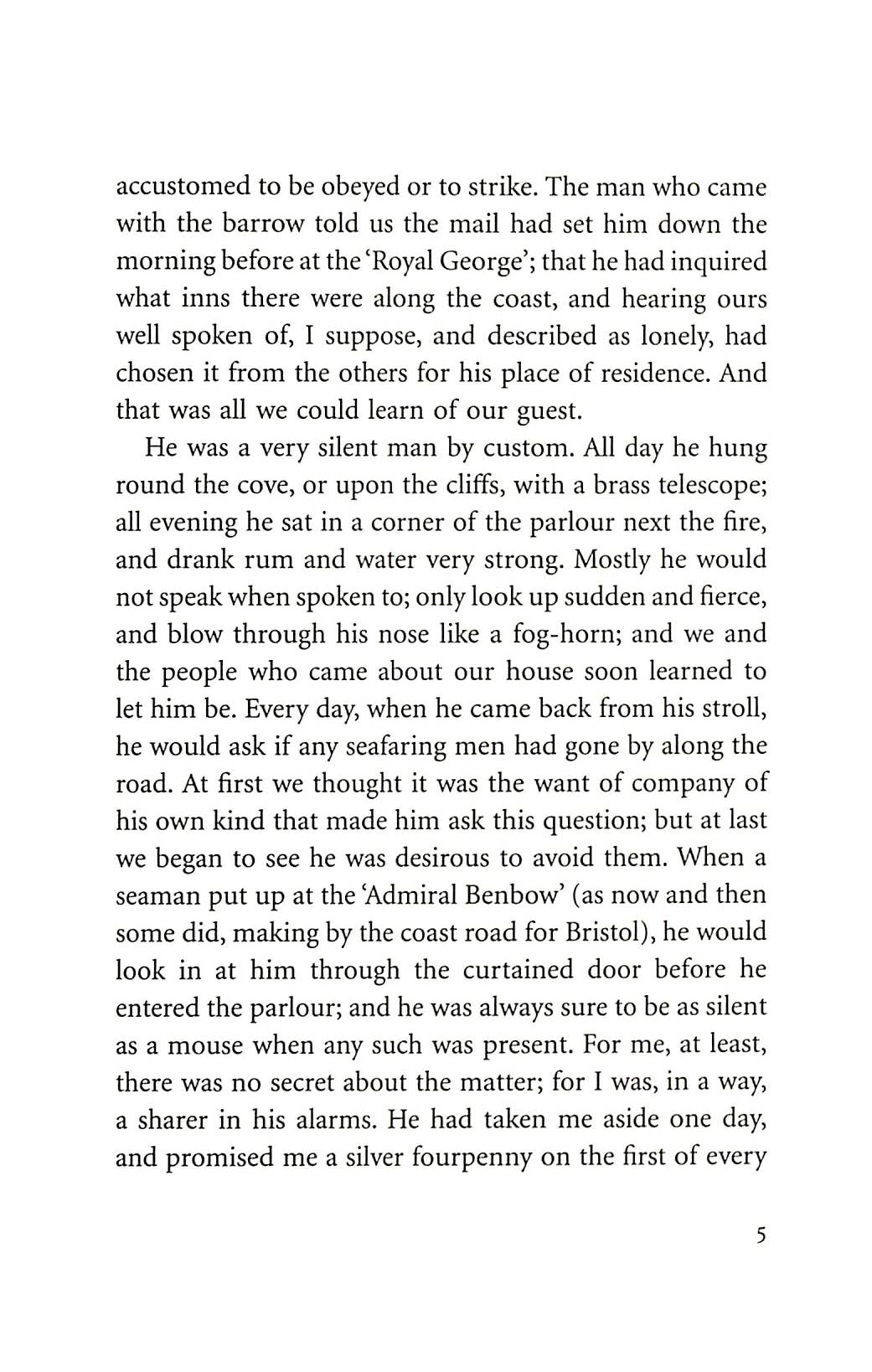 accustomed to be obeyed or to strike. The man who came with the barrow told us the mail had set him down the morning before at the 'Royal George'; that he had inquired what inns there were along the coast, and hearing ours well spoken of, I suppose, and described as lonely, had chosen it from the others for his place of residence. And that was all we could learn of our guest.

He was a very silent man by custom. All day he hung round the cove, or upon the cliffs, with a brass telescope; all evening he sat in a corner of the parlour next the fire, and drank rum and water very strong. Mostly he would not speak when spoken to; only look up sudden and fierce, and blow through his nose like a fog-horn; and we and the people who came about our house soon learned to let him be. Every day, when he came back from his stroll, he would ask if any seafaring men had gone by along the road. At first we thought it was the want of company of his own kind that made him ask this question; but at last we began to see he was desirous to avoid them. When a seaman put up at the 'Admiral Benbow' (as now and then some did, making by the coast road for Bristol), he would look in at him through the curtained door before he entered the parlour; and he was always sure to be as silent as a mouse when any such was present. For me, at least, there was no secret about the matter; for I was, in a way, a sharer in his alarms. He had taken me aside one day, and promised me a silver fourpenny on the first of every

5